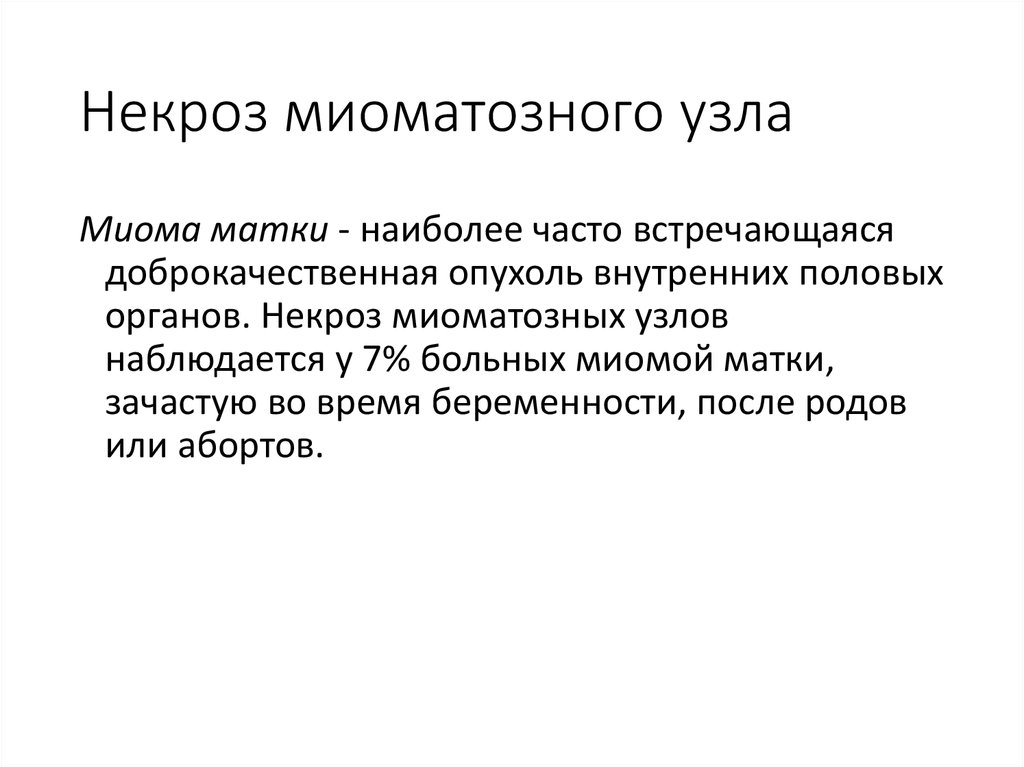 Некроз миоматозного узла

Миома матки - наиболее часто встречающаяся доброкачественная опухоль внутренних половых органов. Некроз миоматозных узлов наблюдается у 7% больных миомой матки, зачастую во время беременности, после родов или абортов.